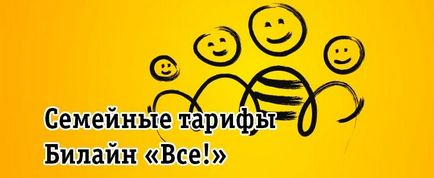 Семейные тарифы
Билайн «Все!»